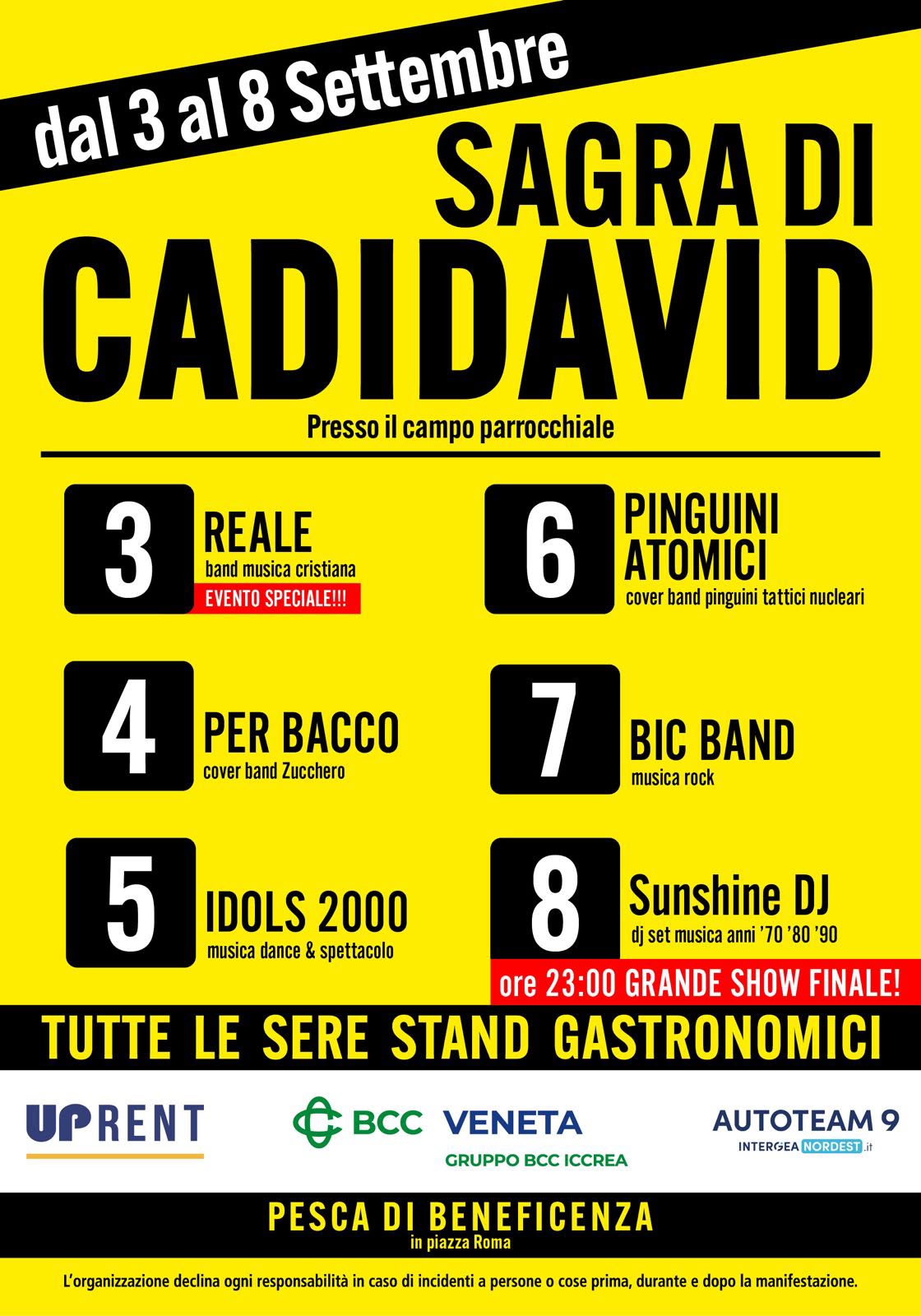 dal 3 al 8 Settembre

SAGRA DI CADIDAVID

Presso il campo parrocchiale

3
REALE
band musica cristiana
EVENTO SPECIALE!!!

4
PER BACCO
cover band Zucchero

5
IDOLS 2000
musica dance & spettacolo

6
PINGUINI ATOMICI
cover band pinguini tattici nucleari

7
BIC BAND
musica rock

8
Sunshine DJ
dj set musica anni '70 '80 '90

ore 23:00 GRANDE SHOW FINALE!

TUTTE LE SERE STAND GASTRONOMICI

UPRENT

BCC VENETA
GRUPPO BCC ICCREA

AUTOTEAM 9
INTERGEA NORDEST.it

PESCA DI BENEFICENZA
in piazza Roma

L'organizzazione declina ogni responsabilità in caso di incidenti a persone o cose prima, durante e dopo la manifestazione.